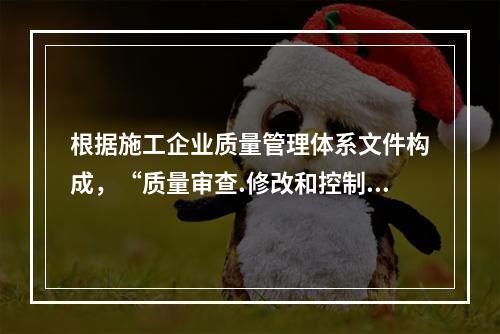 根据施工企业质量管理体系文件构成，“质量审查.修改和控制...